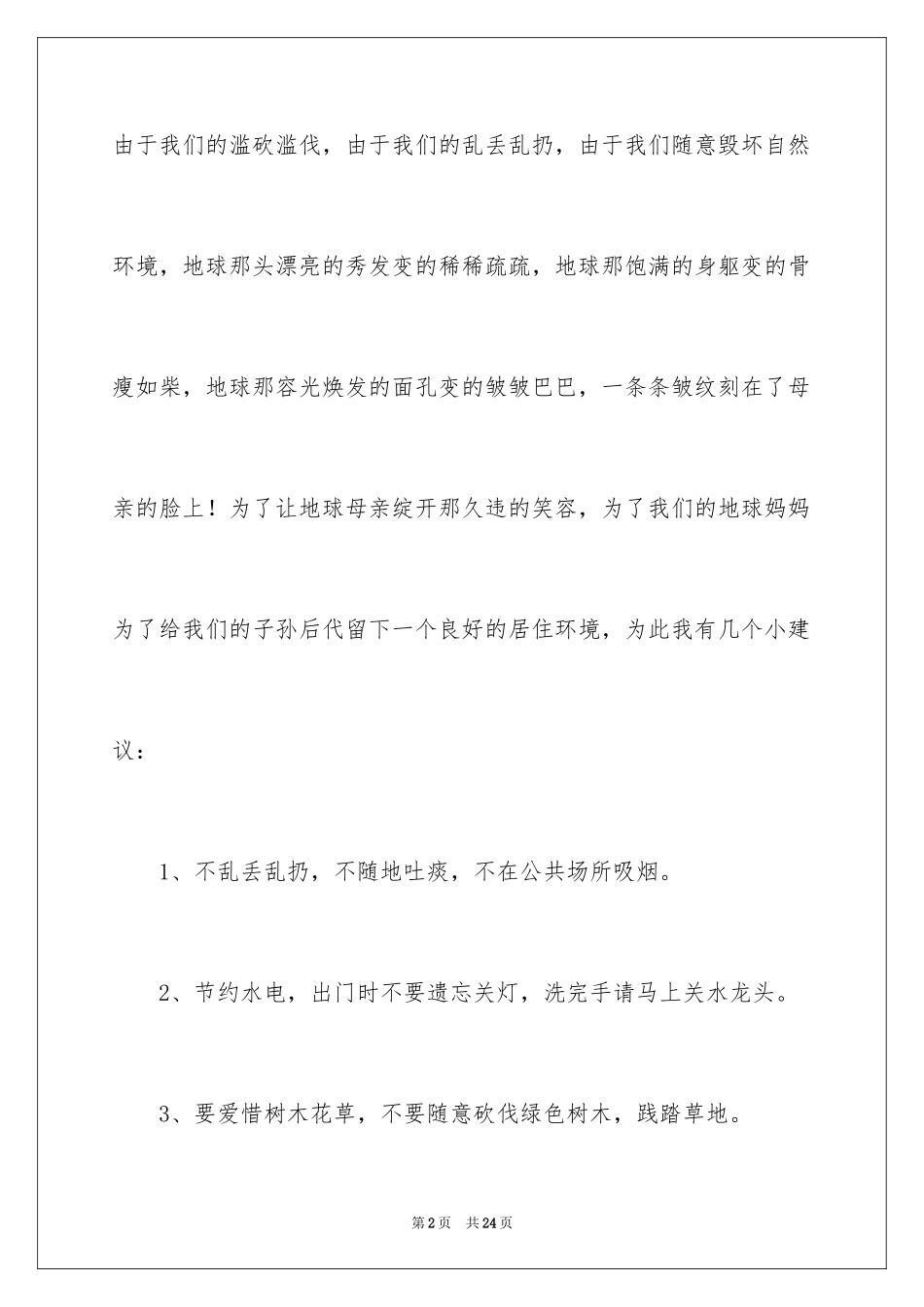 由于我们的滥砍滥伐，由于我们的乱丢乱扔，由于我们随意毁坏自然环境，地球那头漂亮的秀发变的稀稀疏疏，地球那饱满的身躯变的骨瘦如柴，地球那容光焕发的面孔变的皱皱巴巴，一条条皱纹刻在了母亲的脸上！为了让地球母亲绽开那久违的笑容，为了我们的地球妈妈为了给我们的子孙后代留下一个良好的居住环境，为此我有几个小建议：

1、不乱丢乱扔，不随地吐痰，不在公共场所吸烟。

2、节约水电，出门时不要遗忘关灯，洗完手请马上关水龙头。

3、要爱惜树木花草，不要随意砍伐绿色树木，践踏草地。

第2页 共24页